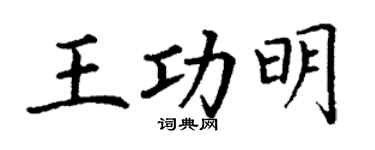 王功明
词典网